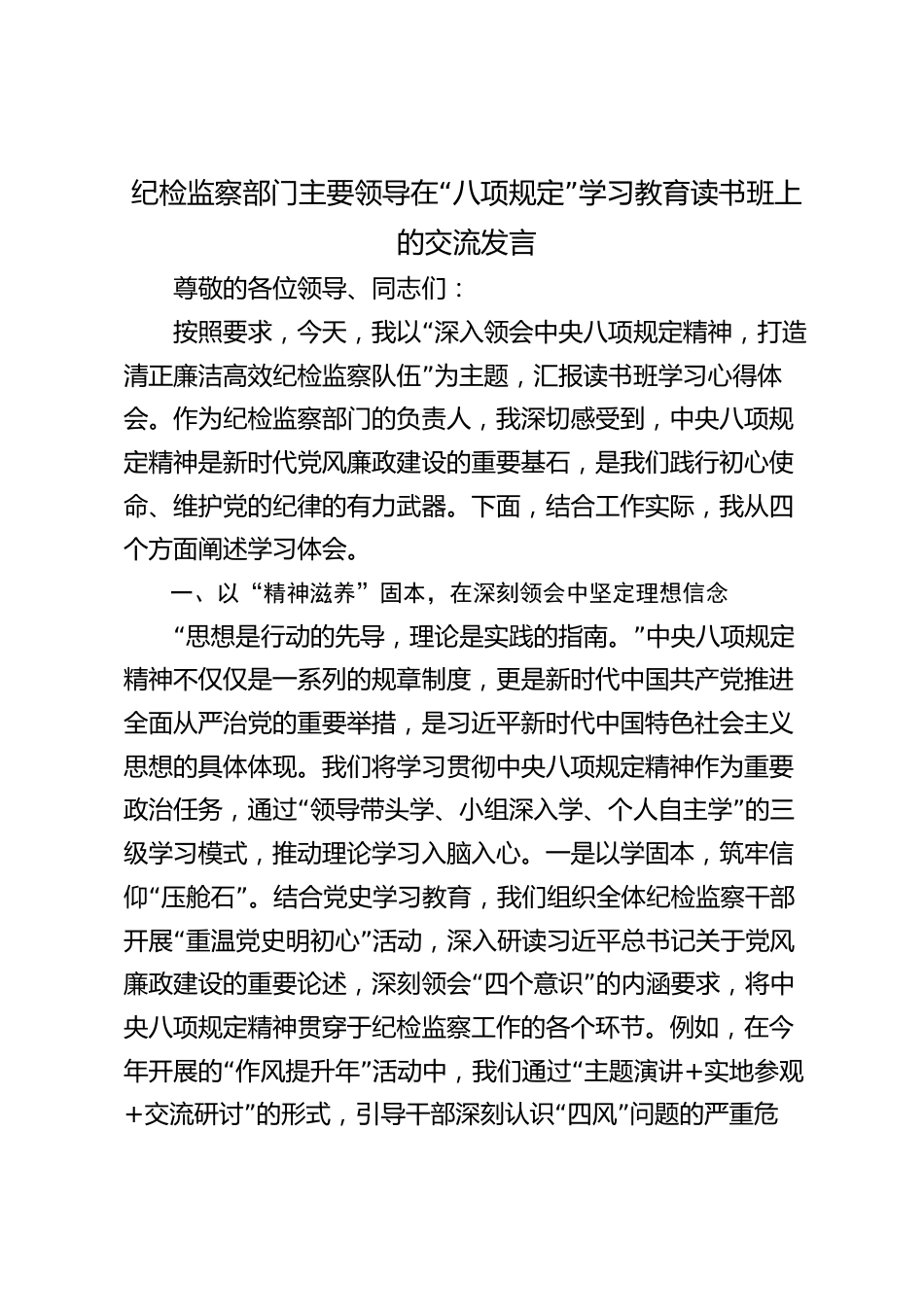 纪检监察部门主要领导在“八项规定”学习教育读书班上的交流发言

尊敬的各位领导、同志们：

按照要求，今天，我以“深入领会中央八项规定精神，打造清正廉洁高效纪检监察队伍”为主题，汇报读书班学习心得体会。作为纪检监察部门的负责人，我深切感受到，中央八项规定精神是新时代党风廉政建设的重要基石，是我们践行初心使命、维护党的纪律的有力武器。下面，结合工作实际，我从四个方面阐述学习体会。

一、以“精神滋养”固本，在深刻领会中坚定理想信念

“思想是行动的先导，理论是实践的指南。”中央八项规定精神不仅仅是一系列的规章制度，更是新时代中国共产党推进全面从严治党的重要举措，是习近平新时代中国特色社会主义思想的具体体现。我们将学习贯彻中央八项规定精神作为重要政治任务，通过“领导带头学、小组深入学、个人自主学”的三级学习模式，推动理论学习入脑入心。一是以学固本，筑牢信仰“压舱石”。结合党史学习教育，我们组织全体纪检监察干部开展“重温党史明初心”活动，深入研读习近平总书记关于党风廉政建设的重要论述，深刻领会“四个意识”的内涵要求，将中央八项规定精神贯穿于纪检监察工作的各个环节。例如，在今年开展的“作风提升年”活动中，我们通过“主题演讲+实地参观+交流研讨”的形式，引导干部深刻认识“四风”问题的严重危